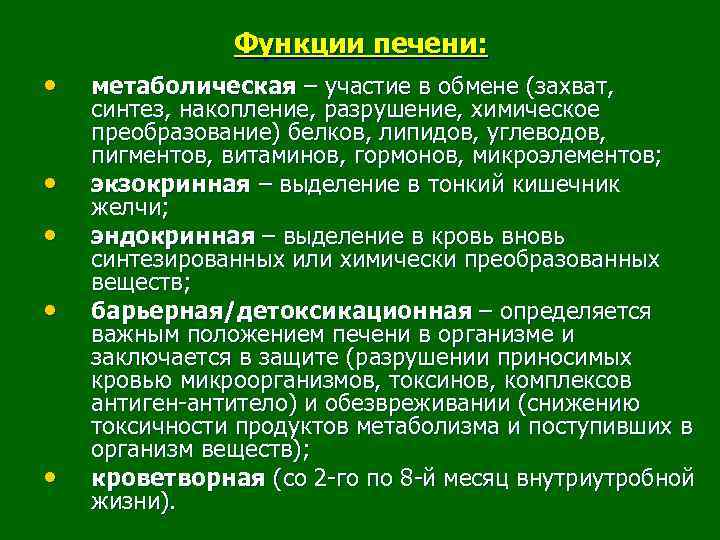 Функции печени:

• метаболическая – участие в обмене (захват, синтез, накопление, разрушение, химическое преобразование) белков, липидов, углеводов, пигментов, витаминов, гормонов, микроэлементов;
• экзокринная – выделение в тонкий кишечник желчи;
• эндокринная – выделение в кровь вновь синтезированных или химически преобразованных веществ;
• барьерная/детоксикационная – определяется важным положением печени в организме и заключается в защите (разрушении приносимых кровью микроорганизмов, токсинов, комплексов антиген-антитело) и обезвреживании (снижению токсичности продуктов метаболизма и поступивших в организм веществ);
• кроветворная (со 2-го по 8-й месяц внутриутробной жизни).